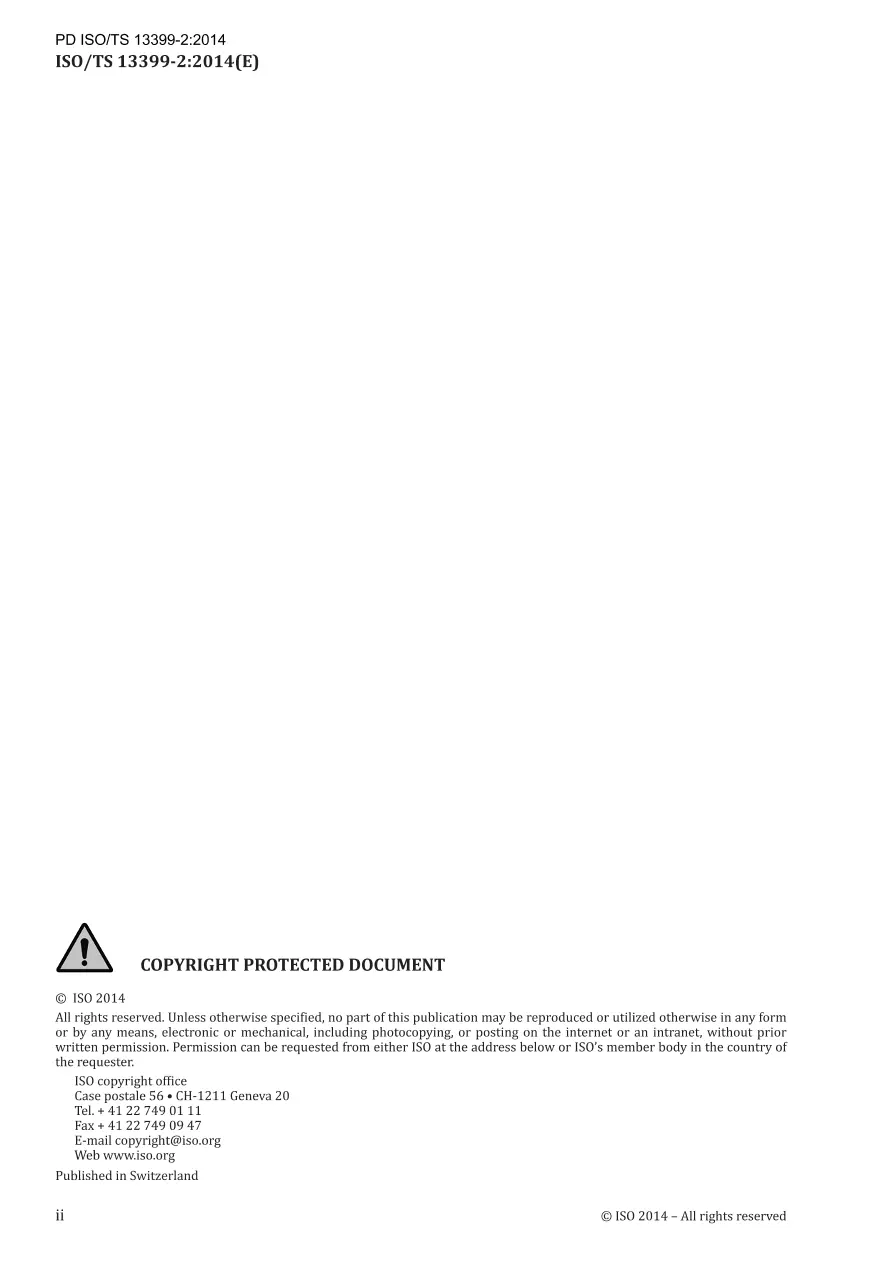 PD ISO/TS 13399-2:2014
ISO/TS 13399-2:2014(E)

COPYRIGHT PROTECTED DOCUMENT

© ISO 2014

All rights reserved. Unless otherwise specified, no part of this publication may be reproduced or utilized otherwise in any form or by any means, electronic or mechanical, including photocopying, or posting on the internet or an intranet, without prior written permission. Permission can be requested from either ISO at the address below or ISO's member body in the country of the requester.

ISO copyright office
Case postale 56 • CH-1211 Geneva 20
Tel. + 41 22 749 01 11
Fax + 41 22 749 09 47
E-mail copyright@iso.org
Web www.iso.org

Published in Switzerland

ii

© ISO 2014 – All rights reserved